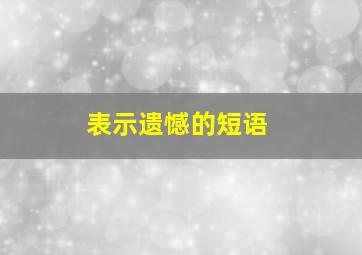 表示遗憾的短语